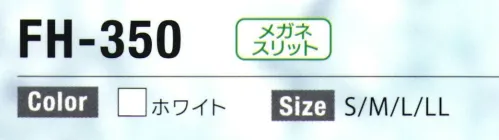 FH-350

メガネ
スリット

Color ホワイト

Size S/M/L/LL